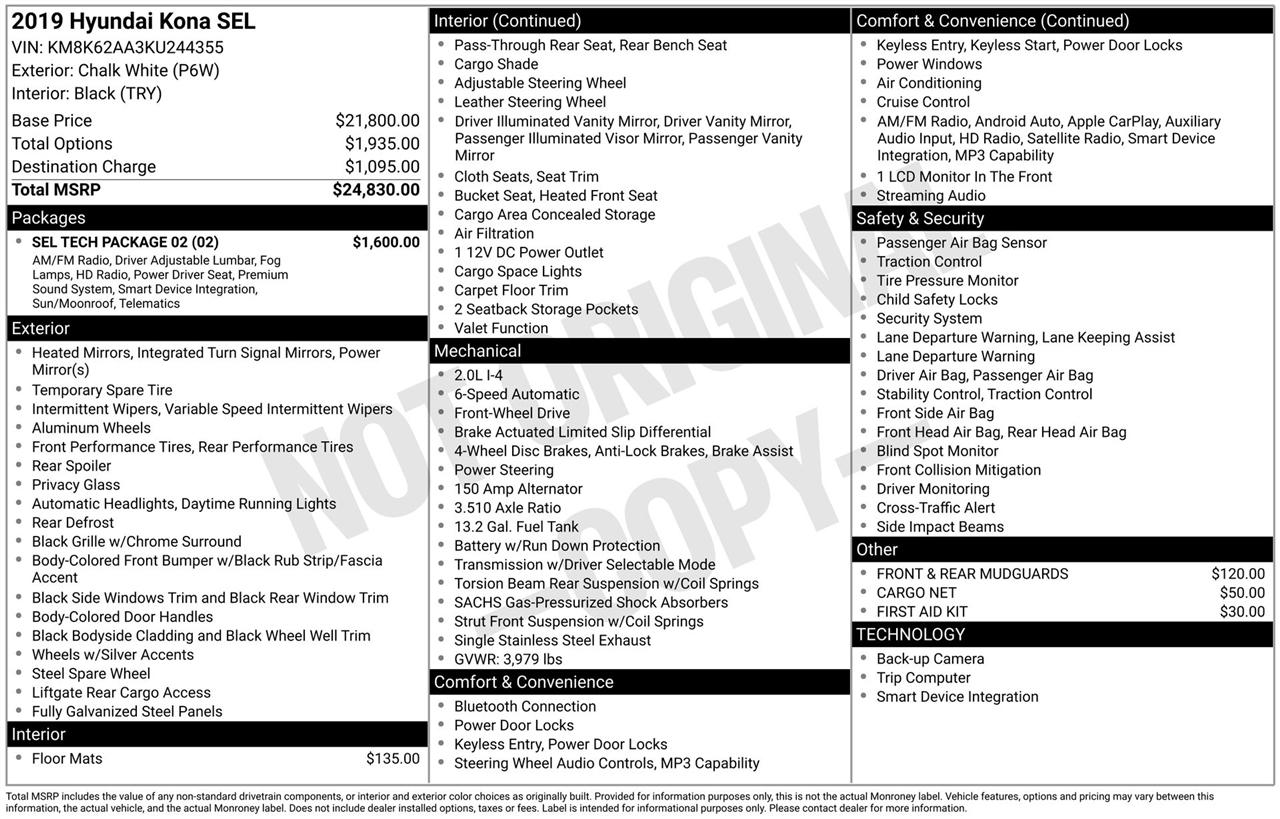 2019 Hyundai Kona SEL
VIN: KM8K62AA3KU244355
Exterior: Chalk White (P6W)
Interior: Black (TRY)

Base Price $21,800.00
Total Options $1,935.00
Destination Charge $1,095.00
Total MSRP $24,830.00

Packages
• SEL TECH PACKAGE 02 (02) $1,600.00
AM/FM Radio, Driver Adjustable Lumbar, Fog Lamps, HD Radio, Power Driver Seat, Premium Sound System, Smart Device Integration, Sun/Moonroof, Telematics

Exterior
• Heated Mirrors, Integrated Turn Signal Mirrors, Power Mirror(s)
• Temporary Spare Tire
• Intermittent Wipers, Variable Speed Intermittent Wipers
• Aluminum Wheels
• Front Performance Tires, Rear Performance Tires
• Rear Spoiler
• Privacy Glass
• Automatic Headlights, Daytime Running Lights
• Rear Defrost
• Black Grille w/Chrome Surround
• Body-Colored Front Bumper w/Black Rub Strip/Fascia Accent
• Black Side Windows Trim and Black Rear Window Trim
• Body-Colored Door Handles
• Black Bodyside Cladding and Black Wheel Well Trim
• Wheels w/Silver Accents
• Steel Spare Wheel
• Liftgate Rear Cargo Access
• Fully Galvanized Steel Panels

Interior
• Floor Mats $135.00

Interior (Continued)
• Pass-Through Rear Seat, Rear Bench Seat
• Cargo Shade
• Adjustable Steering Wheel
• Leather Steering Wheel
• Driver Illuminated Vanity Mirror, Driver Vanity Mirror, Passenger Illuminated Visor Mirror, Passenger Vanity Mirror
• Cloth Seats, Seat Trim
• Bucket Seat, Heated Front Seat
• Cargo Area Concealed Storage
• Air Filtration
• 1 12V DC Power Outlet
• Cargo Space Lights
• Carpet Floor Trim
• 2 Seatback Storage Pockets
• Valet Function

Mechanical
• 2.0L I-4
• 6-Speed Automatic
• Front-Wheel Drive
• Brake Actuated Limited Slip Differential
• 4-Wheel Disc Brakes, Anti-Lock Brakes, Brake Assist
• Power Steering
• 150 Amp Alternator
• 3.510 Axle Ratio
• 13.2 Gal. Fuel Tank
• Battery w/Run Down Protection
• Transmission w/Driver Selectable Mode
• Torsion Beam Rear Suspension w/Coil Springs
• SACHS Gas-Pressurized Shock Absorbers
• Strut Front Suspension w/Coil Springs
• Single Stainless Steel Exhaust
• GVWR: 3,979 lbs

Comfort & Convenience
• Bluetooth Connection
• Power Door Locks
• Keyless Entry, Power Door Locks
• Steering Wheel Audio Controls, MP3 Capability

Comfort & Convenience (Continued)
• Keyless Entry, Keyless Start, Power Door Locks
• Power Windows
• Air Conditioning
• Cruise Control
• AM/FM Radio, Android Auto, Apple CarPlay, Auxiliary Audio Input, HD Radio, Satellite Radio, Smart Device Integration, MP3 Capability
• 1 LCD Monitor In The Front
• Streaming Audio

Safety & Security
• Passenger Air Bag Sensor
• Traction Control
• Tire Pressure Monitor
• Child Safety Locks
• Security System
• Lane Departure Warning, Lane Keeping Assist
• Lane Departure Warning
• Driver Air Bag, Passenger Air Bag
• Stability Control, Traction Control
• Front Side Air Bag
• Front Head Air Bag, Rear Head Air Bag
• Blind Spot Monitor
• Front Collision Mitigation
• Driver Monitoring
• Cross-Traffic Alert
• Side Impact Beams

Other
• FRONT & REAR MUDGUARDS $120.00
• CARGO NET $50.00
• FIRST AID KIT $30.00

TECHNOLOGY
• Back-up Camera
• Trip Computer
• Smart Device Integration

Total MSRP includes the value of any non-standard drivetrain components, or interior and exterior color choices as originally built. Provided for information purposes only, this is not the actual Monroney label. Vehicle features, options and pricing may vary between this information, the actual vehicle, and the actual Monroney label. Does not include dealer installed options, taxes or fees. Label is intended for informational purposes only. Please contact dealer for more information.

NOT ORIGINAL COPY